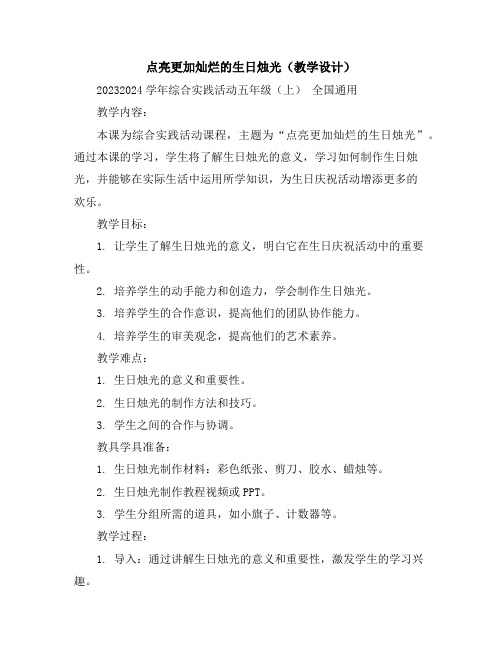 点亮更加灿烂的生日烛光（教学设计）

20232024 学年综合实践活动五年级（上） 全国通用

教学内容：

本课为综合实践活动课程，主题为“点亮更加灿烂的生日烛光”。通过本课的学习，学生将了解生日烛光的意义，学习如何制作生日烛光，并能够在实际生活中运用所学知识，为生日庆祝活动增添更多的欢乐。

教学目标：

1. 让学生了解生日烛光的意义，明白它在生日庆祝活动中的重要性。

2. 培养学生的动手能力和创造力，学会制作生日烛光。

3. 培养学生的合作意识，提高他们的团队协作能力。

4. 培养学生的审美观念，提高他们的艺术素养。

教学难点：

1. 生日烛光的意义和重要性。

2. 生日烛光的制作方法和技巧。

3. 学生之间的合作与协调。

教具学具准备：

1. 生日烛光制作材料：彩色纸张、剪刀、胶水、蜡烛等。

2. 生日烛光制作教程视频或 PPT。

3. 学生分组所需的道具，如小旗子、计数器等。

教学过程：

1. 导入：通过讲解生日烛光的意义和重要性，激发学生的学习兴趣。